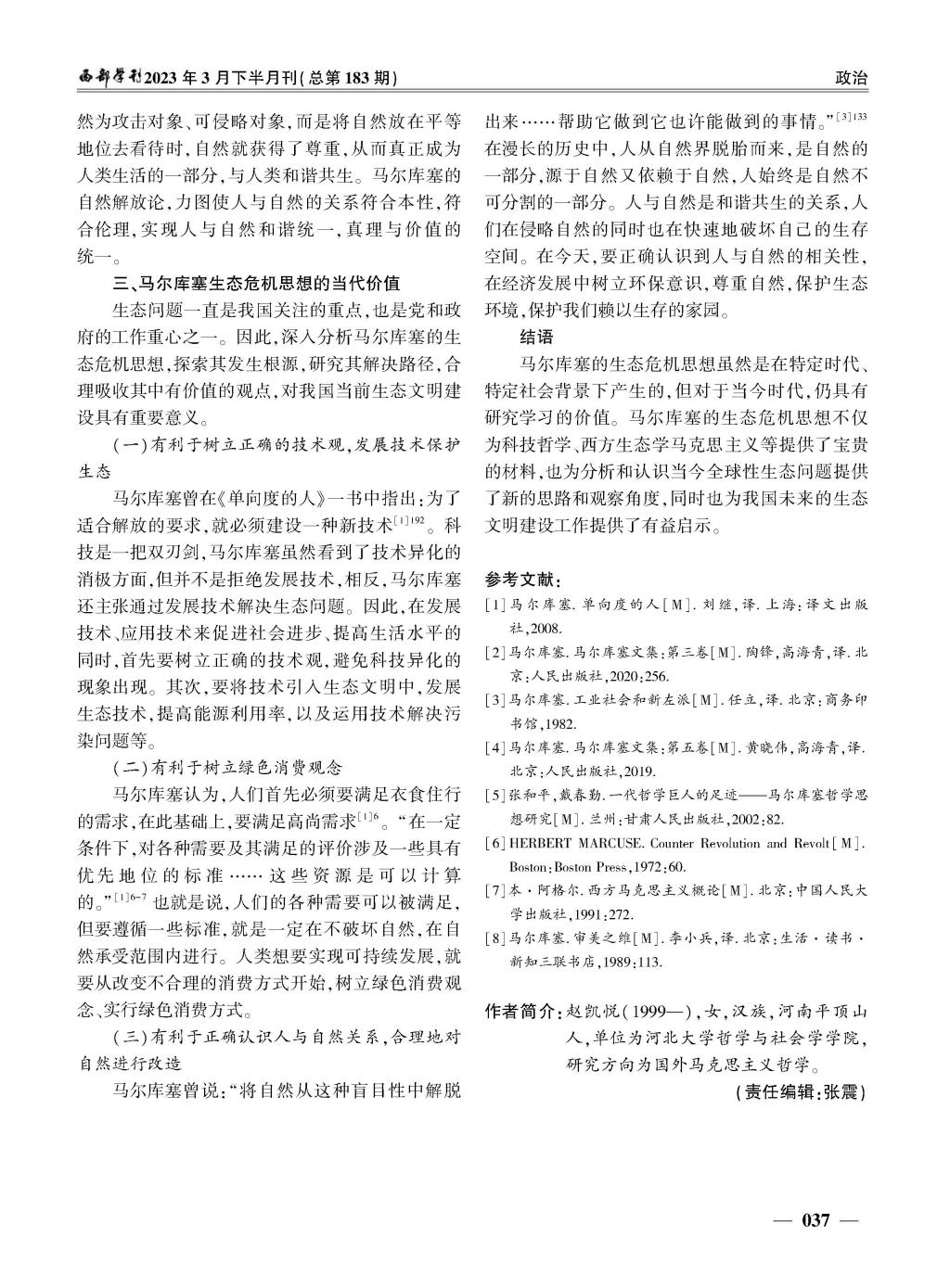 西部学刊2023年3月下半月刊(总第183期)

政治

然为攻击对象、可侵略对象，而是将自然放在平等地位去看待时，自然就获得了尊重，从而真正成为人类生活的一部分，与人类和谐共生。马尔库塞的自然解放论，力图使人与自然的关系符合本性，符合伦理，实现人与自然和谐统一，真理与价值的统一。

三、马尔库塞生态危机思想的当代价值

生态问题一直是我国关注的重点，也是党和政府的工作重心之一。因此，深入分析马尔库塞的生态危机思想，探索其发生根源，研究其解决路径，合理吸收其中有价值的观点，对我国当前生态文明建设具有重要意义。

(一)有利于树立正确的技术观，发展技术保护生态

马尔库塞曾在《单向度的人》一书中指出：为了适合解放的要求，就必须建设一种新技术$^{[1]192}$。科技是一把双刃剑，马尔库塞虽然看到了技术异化的消极方面，但并不是拒绝发展技术，相反，马尔库塞还主张通过发展技术解决生态问题。因此，在发展技术、应用技术来促进社会进步、提高生活水平的同时，首先要树立正确的技术观，避免科技异化的现象出现。其次，要将技术引入生态文明中，发展生态技术，提高能源利用率，以及运用技术解决污染问题等。

(二)有利于树立绿色消费观念

马尔库塞认为，人们首先必须要满足衣食住行的需求，在此基础上，要满足高尚需求$^{[1]6}$。“在一定条件下，对各种需要及其满足的评价涉及一些具有优先地位的标准……这些资源是可以计算的。”$^{[1]6-7}$也就是说，人们的各种需要可以被满足，但要遵循一些标准，就是一定在不破坏自然，在自然承受范围内进行。人类想要实现可持续发展，就要从改变不合理的消费方式开始，树立绿色消费观念、实行绿色消费方式。

(三)有利于正确认识人与自然关系，合理地对自然进行改造

马尔库塞曾说：“将自然从这种盲目性中解脱出来……帮助它做到它也许能做到的事情。”$^{[3]133}$在漫长的历史中，人从自然界脱胎而来，是自然的一部分，源于自然又依赖于自然，人始终是自然不可分割的一部分。人与自然是和谐共生的关系，人们在侵略自然的同时也在快速地破坏自己的生存空间。在今天，要正确认识到人与自然的相关性，在经济发展中树立环保意识，尊重自然，保护生态环境，保护我们赖以生存的家园。

结语

马尔库塞的生态危机思想虽然是在特定时代、特定社会背景下产生的，但对于当今时代，仍具有研究学习的价值。马尔库塞的生态危机思想不仅为科技哲学、西方生态学马克思主义等提供了宝贵的材料，也为分析和认识当今全球性生态问题提供了新的思路和观察角度，同时也为我国未来的生态文明建设工作提供了有益启示。

参考文献：

[1]马尔库塞.单向度的人[M].刘继，译.上海：译文出版社，2008.

[2]马尔库塞.马尔库塞文集：第三卷[M].陶锋，高海青，译.北京：人民出版社，2020：256.

[3]马尔库塞.工业社会和新左派[M].任立，译.北京：商务印书馆，1982.

[4]马尔库塞.马尔库塞文集：第五卷[M].黄晓伟，高海青，译.北京：人民出版社，2019.

[5]张和平，戴春勤.一代哲学巨人的足迹——马尔库塞哲学思想研究[M].兰州：甘肃人民出版社，2002：82.

[6]HERBERT MARCUSE. Counter Revolution and Revolt[M]. Boston：Boston Press，1972：60.

[7]本·阿格尔.西方马克思主义概论[M].北京：中国人民大学出版社，1991：272.

[8]马尔库塞.审美之维[M].李小兵，译.北京：生活·读书·新知三联书店，1989：113.

作者简介：赵凯悦(1999—)，女，汉族，河南平顶山人，单位为河北大学哲学与社会学学院，研究方向为国外马克思主义哲学。

(责任编辑：张震)

— 037 —